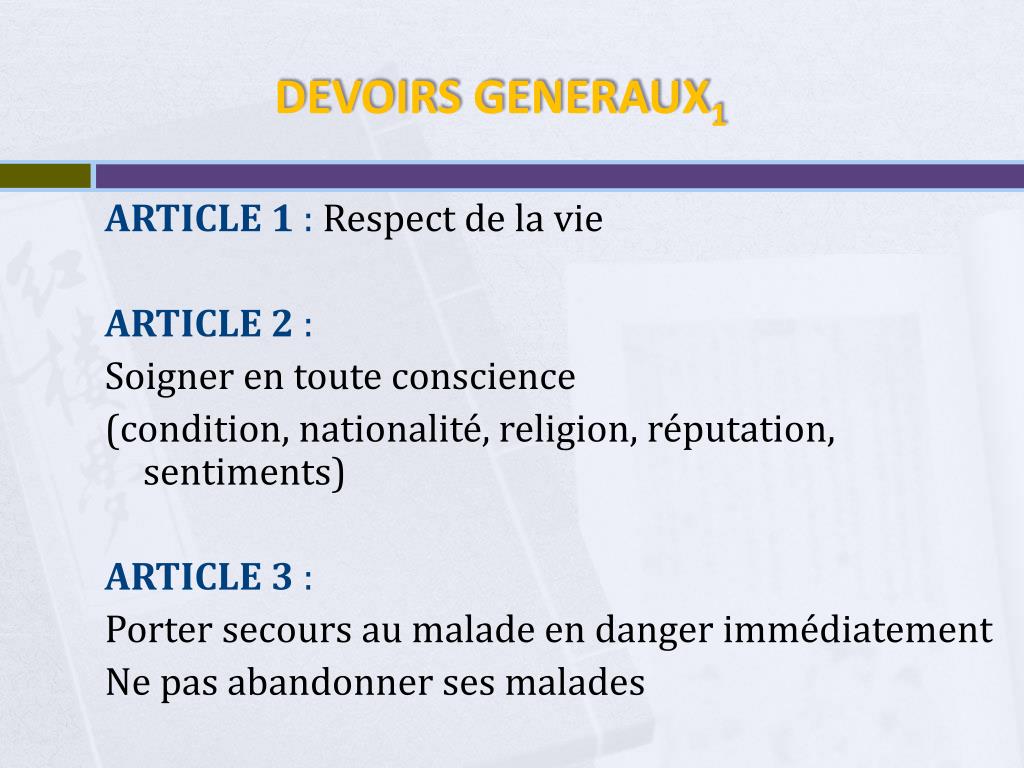 DEVOIRS GENERAUX$_1$

ARTICLE 1 : Respect de la vie

ARTICLE 2 :
Soigner en toute conscience
(condition, nationalité, religion, réputation, sentiments)

ARTICLE 3 :
Porter secours au malade en danger immédiatement
Ne pas abandonner ses malades